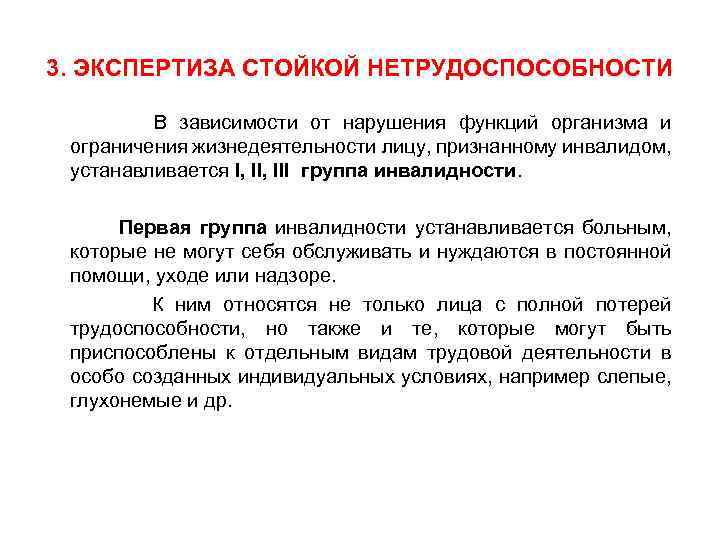 3. ЭКСПЕРТИЗА СТОЙКОЙ НЕТРУДОСПОСОБНОСТИ

В зависимости от нарушения функций организма и ограничения жизнедеятельности лицу, признанному инвалидом, устанавливается I, II, III группа инвалидности.

Первая группа инвалидности устанавливается больным, которые не могут себя обслуживать и нуждаются в постоянной помощи, уходе или надзоре.

К ним относятся не только лица с полной потерей трудоспособности, но также и те, которые могут быть приспособлены к отдельным видам трудовой деятельности в особо созданных индивидуальных условиях, например слепые, глухонемые и др.